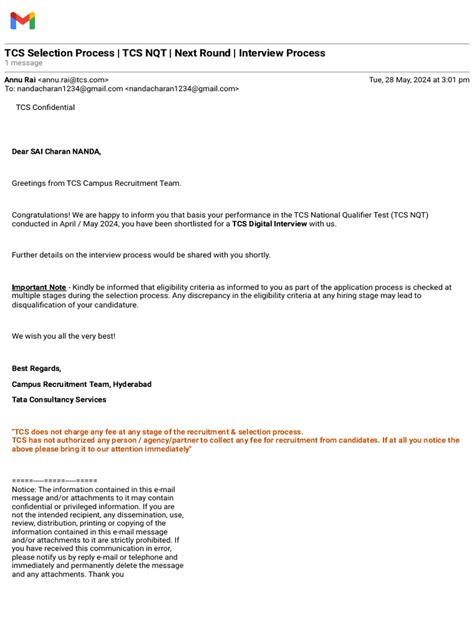 TCS Selection Process | TCS NQT | Next Round | Interview Process
1 message

Annu Rai <annu.rai@tcs.com>
Tue, 28 May, 2024 at 3:01 pm
To: nandacharan1234@gmail.com <nandacharan1234@gmail.com>

TCS Confidential

Dear SAI Charan NANDA,

Greetings from TCS Campus Recruitment Team.

Congratulations! We are happy to inform you that basis your performance in the TCS National Qualifier Test (TCS NQT) conducted in April / May 2024, you have been shortlisted for a TCS Digital Interview with us.

Further details on the interview process would be shared with you shortly.

Important Note - Kindly be informed that eligibility criteria as informed to you as part of the application process is checked at multiple stages during the selection process. Any discrepancy in the eligibility criteria at any hiring stage may lead to disqualification of your candidature.

We wish you all the very best!

Best Regards,

Campus Recruitment Team, Hyderabad

Tata Consultancy Services

"TCS does not charge any fee at any stage of the recruitment & selection process.
TCS has not authorized any person / agency/partner to collect any fee for recruitment from candidates. If at all you notice the above please bring it to our attention immediately"

=====-----=====-----=====
Notice: The information contained in this e-mail message and/or attachments to it may contain confidential or privileged information. If you are not the intended recipient, any dissemination, use, review, distribution, printing or copying of the information contained in this e-mail message and/or attachments to it are strictly prohibited. If you have received this communication in error, please notify us by reply e-mail or telephone and immediately and permanently delete the message and any attachments. Thank you